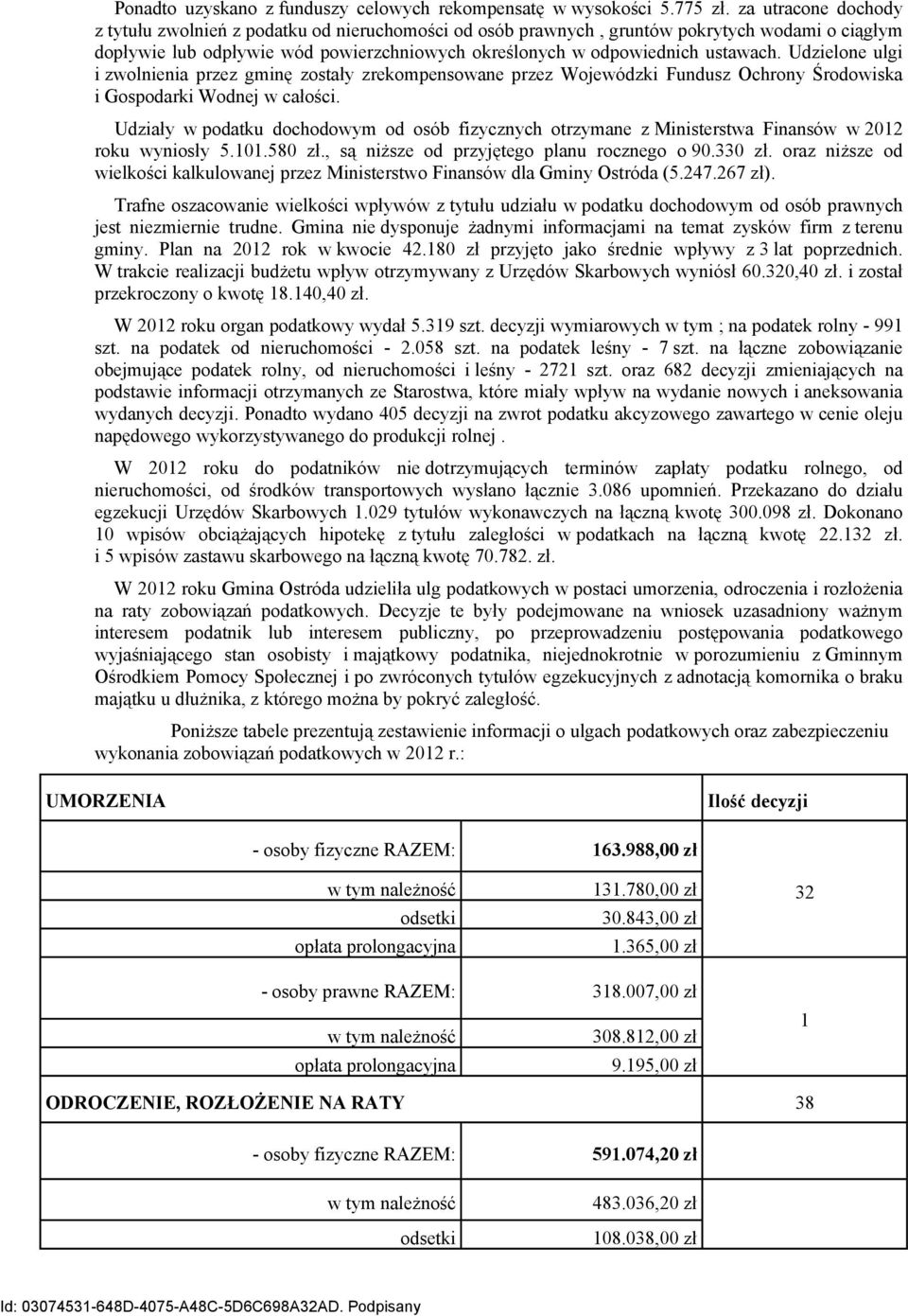 Ponadto uzyskano z funduszy celowych rekompensatę w wysokości 5.775 zł. za utracone dochody z tytułu zwolnień z podatku od nieruchomości od osób prawnych , gruntów pokrytych wodami o ciągłym dopływie lub odpływie wód powierzchniowych określonych w odpowiednich ustawach. Udzielone ulgi i zwolnienia przez gminę zostały zrekompensowane przez Wojewódzki Fundusz Ochrony Środowiska i Gospodarki Wodnej w całości.

Udziały w podatku dochodowym od osób fizycznych otrzymane z Ministerstwa Finansów w 2012 roku wyniosły 5.101.580 zł., są niższe od przyjętego planu rocznego o 90.330 zł. oraz niższe od wielkości kalkulowanej przez Ministerstwo Finansów dla Gminy Ostróda (5.247.267 zł).

Trafne oszacowanie wielkości wpływów z tytułu udziału w podatku dochodowym od osób prawnych jest niezmiernie trudne. Gmina nie dysponuje żadnymi informacjami na temat zysków firm z terenu gminy. Plan na 2012 rok w kwocie 42.180 zł przyjęto jako średnie wpływy z 3 lat poprzednich. W trakcie realizacji budżetu wpływ otrzymywany z Urzędów Skarbowych wyniósł 60.320,40 zł. i został przekroczony o kwotę 18.140,40 zł.

W 2012 roku organ podatkowy wydał 5.319 szt. decyzji wymiarowych w tym ; na podatek rolny - 991 szt. na podatek od nieruchomości - 2.058 szt. na podatek leśny - 7 szt. na łączne zobowiązanie obejmujące podatek rolny, od nieruchomości i leśny - 2721 szt. oraz 682 decyzji zmieniających na podstawie informacji otrzymanych ze Starostwa, które miały wpływ na wydanie nowych i aneksowania wydanych decyzji. Ponadto wydano 405 decyzji na zwrot podatku akcyzowego zawartego w cenie oleju napędowego wykorzystywanego do produkcji rolnej .

W 2012 roku do podatników nie dotrzymujących terminów zapłaty podatku rolnego, od nieruchomości, od środków transportowych wysłano łącznie 3.086 upomnień. Przekazano do działu egzekucji Urzędów Skarbowych 1.029 tytułów wykonawczych na łączną kwotę 300.098 zł. Dokonano 10 wpisów obciążających hipotekę z tytułu zaległości w podatkach na łączną kwotę 22.132 zł. i 5 wpisów zastawu skarbowego na łączną kwotę 70.782. zł.

W 2012 roku Gmina Ostróda udzieliła ulg podatkowych w postaci umorzenia, odroczenia i rozłożenia na raty zobowiązań podatkowych. Decyzje te były podejmowane na wniosek uzasadniony ważnym interesem podatnik lub interesem publiczny, po przeprowadzeniu postępowania podatkowego wyjaśniającego stan osobisty i majątkowy podatnika, niejednokrotnie w porozumieniu z Gminnym Ośrodkiem Pomocy Społecznej i po zwróconych tytułów egzekucyjnych z adnotacją komornika o braku majątku u dłużnika, z którego można by pokryć zaległość.

Poniższe tabele prezentują zestawienie informacji o ulgach podatkowych oraz zabezpieczeniu wykonania zobowiązań podatkowych w 2012 r.:

| UMORZENIA | | Ilość decyzji |
|---|---|---|
| - osoby fizyczne RAZEM: | 163.988,00 zł | 32 |
| w tym należność | 131.780,00 zł | |
| odsetki | 30.843,00 zł | |
| opłata prolongacyjna | 1.365,00 zł | |
| - osoby prawne RAZEM: | 318.007,00 zł | 1 |
| w tym należność | 308.812,00 zł | |
| opłata prolongacyjna | 9.195,00 zł | |
| ODROCZENIE, ROZŁOŻENIE NA RATY | | 38 |
| - osoby fizyczne RAZEM: | 591.074,20 zł | |
| w tym należność | 483.036,20 zł | |
| odsetki | 108.038,00 zł | |

Id: 03074531-648D-4075-A48C-5D6C698A32AD. Podpisany